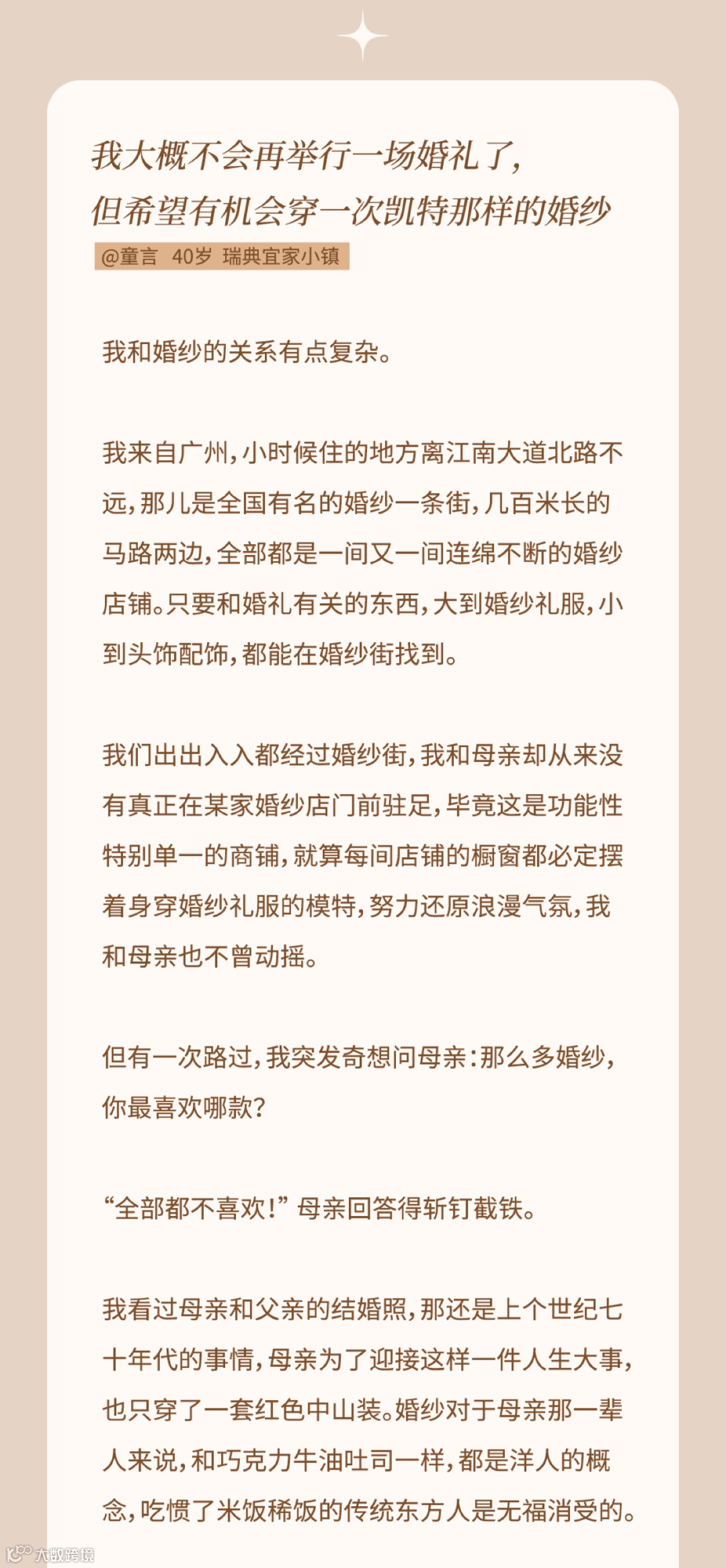 我大概不会再举行一场婚礼了,
但希望有机会穿一次凯特那样的婚纱

@童言 40岁 瑞典宜家小镇

我和婚纱的关系有点复杂。

我来自广州,小时候住的地方离江南大道北路不远,那儿是全国有名的婚纱一条街,几百米长的马路两边,全部都是一间又一间连绵不断的婚纱店铺。只要和婚礼有关的东西,大到婚纱礼服,小到头饰配饰,都能在婚纱街找到。

我们出出入入都经过婚纱街,我和母亲却从来没有真正在某家婚纱店门前驻足,毕竟这是功能性特别单一的商铺,就算每间店铺的橱窗都必定摆着身穿婚纱礼服的模特,努力还原浪漫气氛,我和母亲也不曾动摇。

但有一次路过,我突发奇想问母亲:那么多婚纱,你最喜欢哪款?

“全部都不喜欢!”母亲回答得斩钉截铁。

我看过母亲和父亲的结婚照,那还是上个世纪七十年代的事情,母亲为了迎接这样一件人生大事,也只穿了一套红色中山装。婚纱对于母亲那一辈人来说,和巧克力牛油吐司一样,都是洋人的概念,吃惯了米饭稀饭的传统东方人是无福消受的。

大数跨境